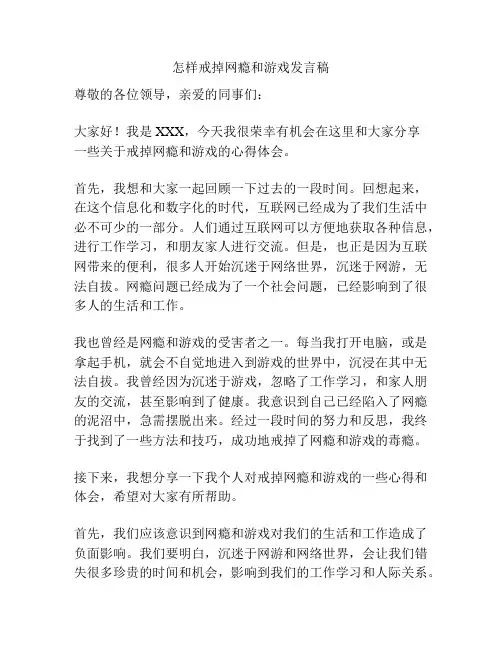 怎样戒掉网瘾和游戏发言稿

尊敬的各位领导，亲爱的同事们：

大家好！我是 XXX，今天我很荣幸有机会在这里和大家分享一些关于戒掉网瘾和游戏的心得体会。

首先，我想和大家一起回顾一下过去的一段时间。回想起来，在这个信息化和数字化的时代，互联网已经成为了我们生活中必不可少的一部分。人们通过互联网可以方便地获取各种信息，进行工作学习，和朋友家人进行交流。但是，也正是因为互联网带来的便利，很多人开始沉迷于网络世界，沉迷于网游，无法自拔。网瘾问题已经成为了一个社会问题，已经影响到了很多人的生活和工作。

我也曾经是网瘾和游戏的受害者之一。每当我打开电脑，或是拿起手机，就会不自觉地进入到游戏的世界中，沉浸在其中无法自拔。我曾经因为沉迷于游戏，忽略了工作学习，和家人朋友的交流，甚至影响到了健康。我意识到自己已经陷入了网瘾的泥沼中，急需摆脱出来。经过一段时间的努力和反思，我终于找到了一些方法和技巧，成功地戒掉了网瘾和游戏的毒瘾。

接下来，我想分享一下我个人对戒掉网瘾和游戏的一些心得和体会，希望对大家有所帮助。

首先，我们应该意识到网瘾和游戏对我们的生活和工作造成了负面影响。我们要明白，沉迷于网游和网络世界，会让我们错失很多珍贵的时间和机会，影响到我们的工作学习和人际关系。